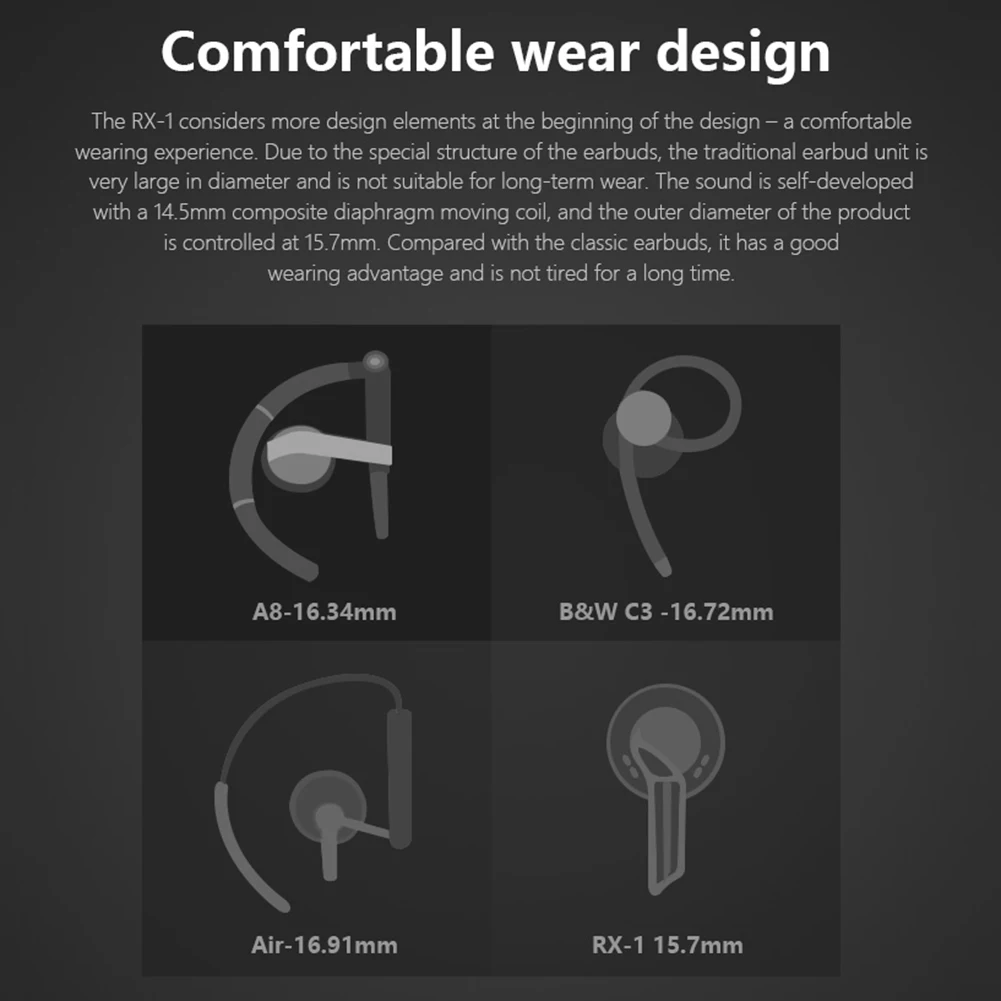 Comfortable wear design

The RX-1 considers more design elements at the beginning of the design – a comfortable wearing experience. Due to the special structure of the earbuds, the traditional earbud unit is very large in diameter and is not suitable for long-term wear. The sound is self-developed with a 14.5mm composite diaphragm moving coil, and the outer diameter of the product is controlled at 15.7mm. Compared with the classic earbuds, it has a good wearing advantage and is not tired for a long time.

A8-16.34mm

B&W C3 -16.72mm

Air-16.91mm

RX-1 15.7mm